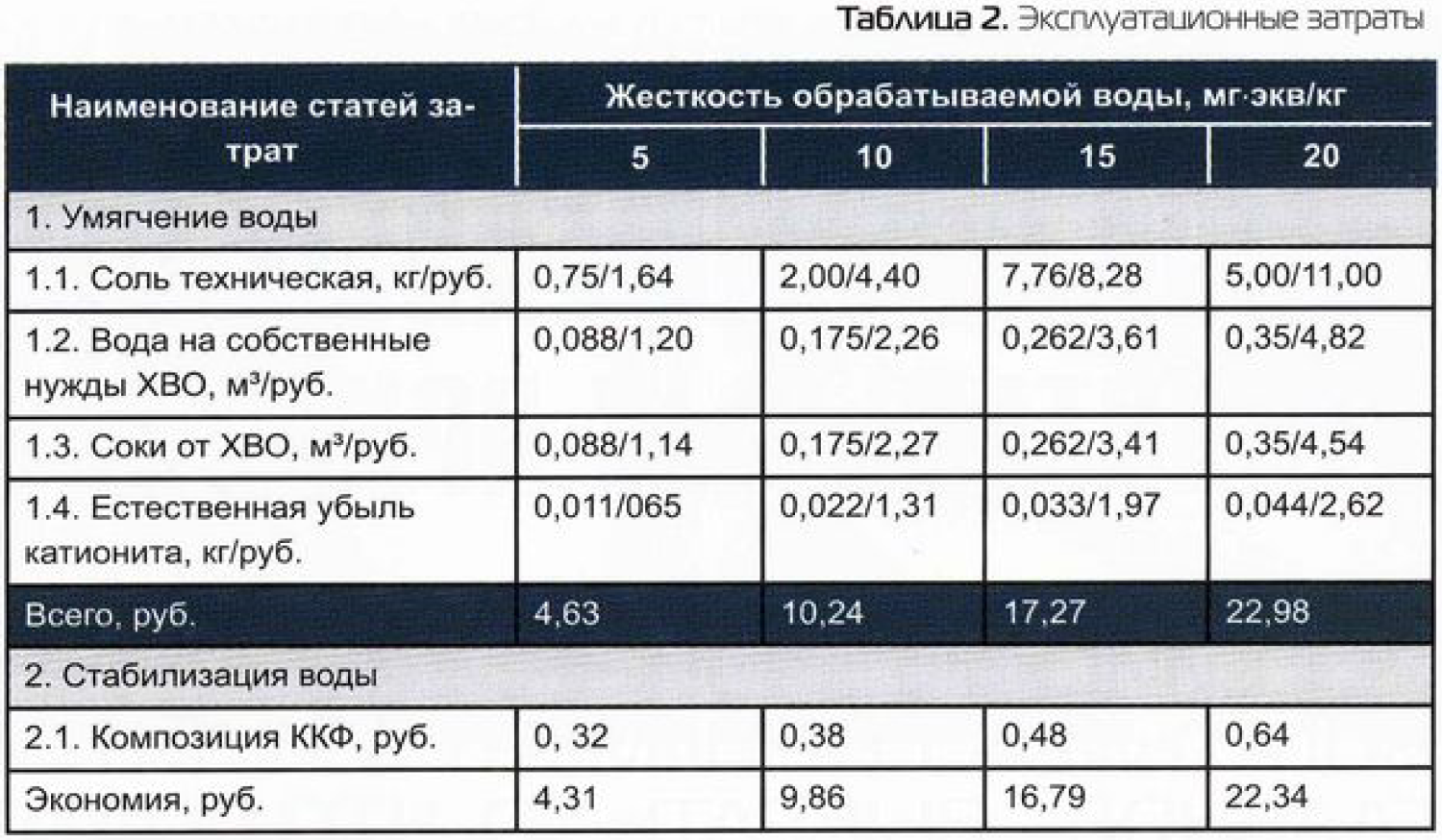 Таблица 2. Эксплуатационные затраты

| Наименование статей затрат | Жесткость обрабатываемой воды, мг·экв/кг | | | |
|---|---|---|---|---|
| | 5 | 10 | 15 | 20 |
| 1. Умягчение воды | | | | |
| 1.1. Соль техническая, кг/руб. | 0,75/1,64 | 2,00/4,40 | 7,76/8,28 | 5,00/11,00 |
| 1.2. Вода на собственные нужды ХВО, м³/руб. | 0,088/1,20 | 0,175/2,26 | 0,262/3,61 | 0,35/4,82 |
| 1.3. Соки от ХВО, м³/руб. | 0,088/1,14 | 0,175/2,27 | 0,262/3,41 | 0,35/4,54 |
| 1.4. Естественная убыль катионита, кг/руб. | 0,011/065 | 0,022/1,31 | 0,033/1,97 | 0,044/2,62 |
| Всего, руб. | 4,63 | 10,24 | 17,27 | 22,98 |
| 2. Стабилизация воды | | | | |
| 2.1. Композиция ККФ, руб. | 0, 32 | 0,38 | 0,48 | 0,64 |
| Экономия, руб. | 4,31 | 9,86 | 16,79 | 22,34 |